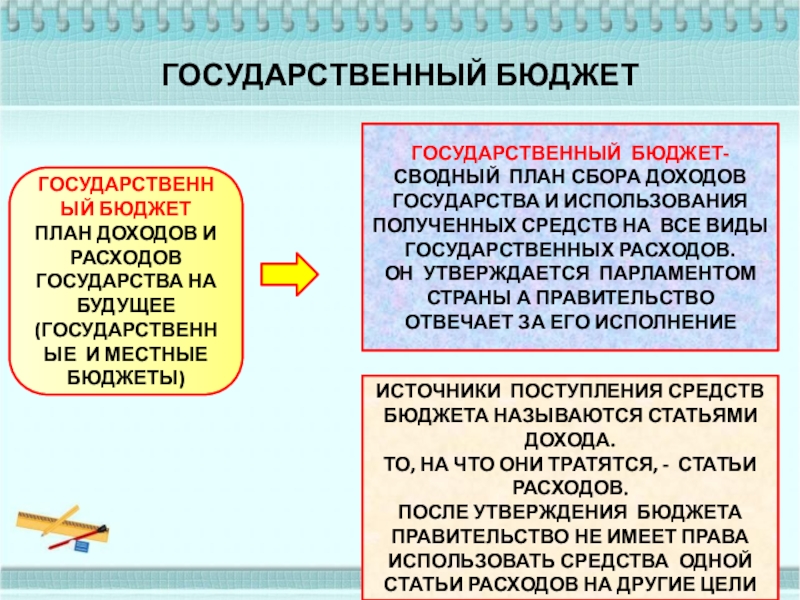 ГОСУДАРСТВЕННЫЙ БЮДЖЕТ

ГОСУДАРСТВЕННЫЙ БЮДЖЕТ ПЛАН ДОХОДОВ И РАСХОДОВ ГОСУДАРСТВА НА БУДУЩЕЕ (ГОСУДАРСТВЕННЫЕ И МЕСТНЫЕ БЮДЖЕТЫ)

ГОСУДАРСТВЕННЫЙ БЮДЖЕТ- СВОДНЫЙ ПЛАН СБОРА ДОХОДОВ ГОСУДАРСТВА И ИСПОЛЬЗОВАНИЯ ПОЛУЧЕННЫХ СРЕДСТВ НА ВСЕ ВИДЫ ГОСУДАРСТВЕННЫХ РАСХОДОВ.
ОН УТВЕРЖДАЕТСЯ ПАРЛАМЕНТОМ СТРАНЫ А ПРАВИТЕЛЬСТВО ОТВЕЧАЕТ ЗА ЕГО ИСПОЛНЕНИЕ

ИСТОЧНИКИ ПОСТУПЛЕНИЯ СРЕДСТВ БЮДЖЕТА НАЗЫВАЮТСЯ СТАТЬЯМИ ДОХОДА.
ТО, НА ЧТО ОНИ ТРАТЯТСЯ, - СТАТЬИ РАСХОДОВ.
ПОСЛЕ УТВЕРЖДЕНИЯ БЮДЖЕТА ПРАВИТЕЛЬСТВО НЕ ИМЕЕТ ПРАВА ИСПОЛЬЗОВАТЬ СРЕДСТВА ОДНОЙ СТАТЬИ РАСХОДОВ НА ДРУГИЕ ЦЕЛИ